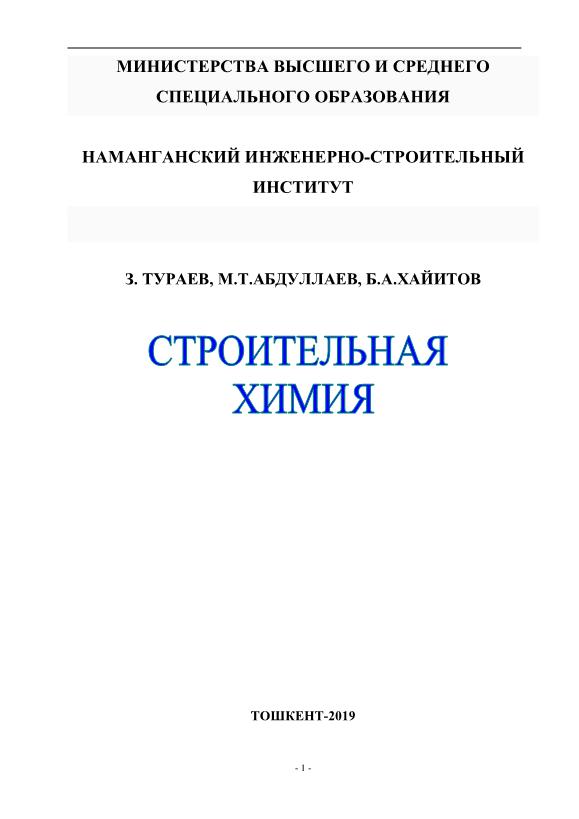 МИНИСТЕРСТВА ВЫСШЕГО И СРЕДНЕГО
СПЕЦИАЛЬНОГО ОБРАЗОВАНИЯ

НАМАНГАНСКИЙ ИНЖЕНЕРНО-СТРОИТЕЛЬНЫЙ
ИНСТИТУТ

З. ТУРАЕВ, М.Т.АБДУЛЛАЕВ, Б.А.ХАЙИТОВ

СТРОИТЕЛЬНАЯ
ХИМИЯ

ТОШКЕНТ-2019

- 1 -